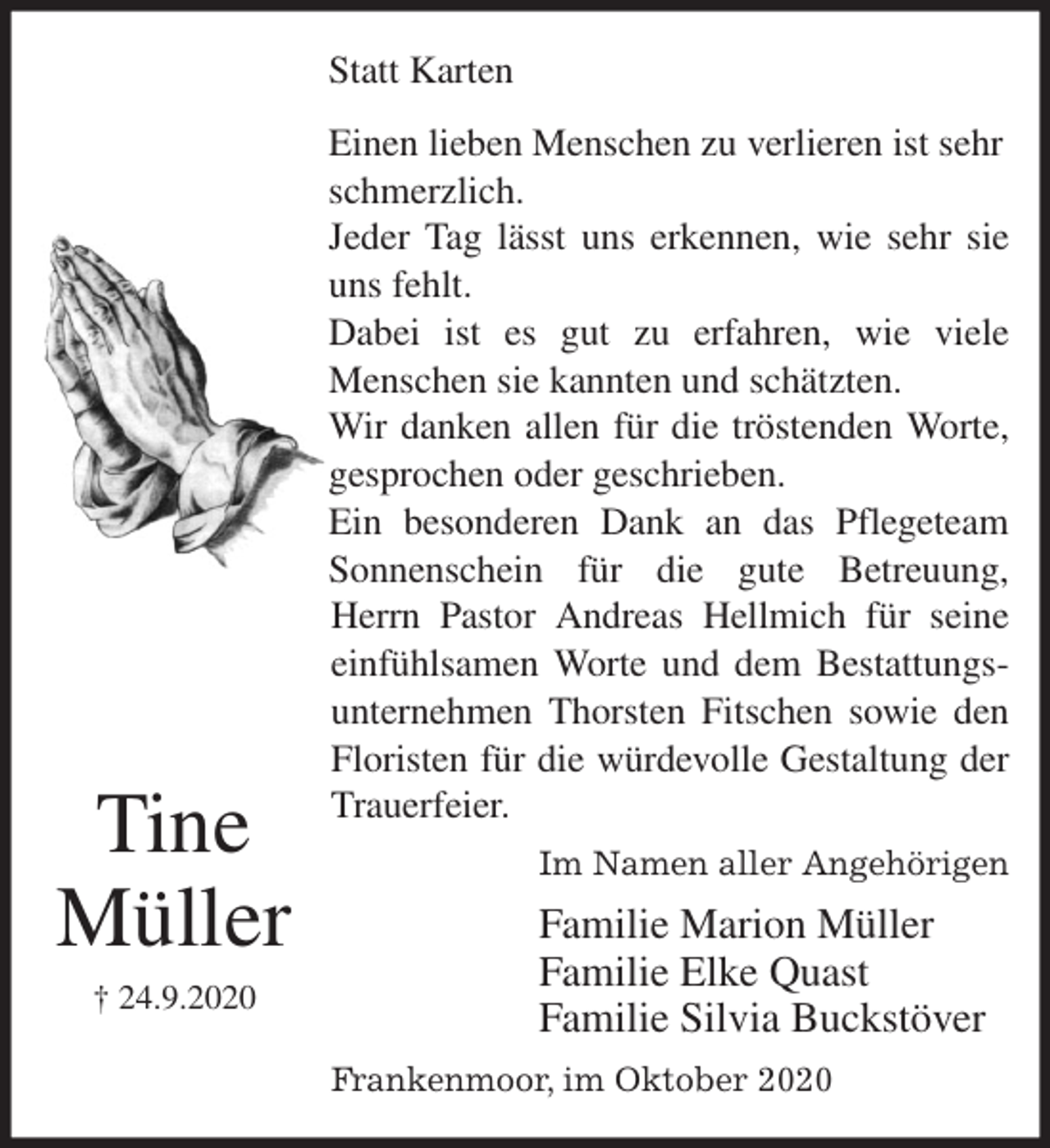 Statt Karten

Einen lieben Menschen zu verlieren ist sehr schmerzlich.
Jeder Tag lässt uns erkennen, wie sehr sie uns fehlt.
Dabei ist es gut zu erfahren, wie viele Menschen sie kannten und schätzten.
Wir danken allen für die tröstenden Worte, gesprochen oder geschrieben.
Ein besonderen Dank an das Pflegeteam Sonnenschein für die gute Betreuung, Herrn Pastor Andreas Hellmich für seine einfühlsamen Worte und dem Bestattungsunternehmen Thorsten Fitschen sowie den Floristen für die würdevolle Gestaltung der Trauerfeier.

Tine
Müller
† 24.9.2020

Im Namen aller Angehörigen

Familie Marion Müller
Familie Elke Quast
Familie Silvia Buckstöver

Frankenmoor, im Oktober 2020